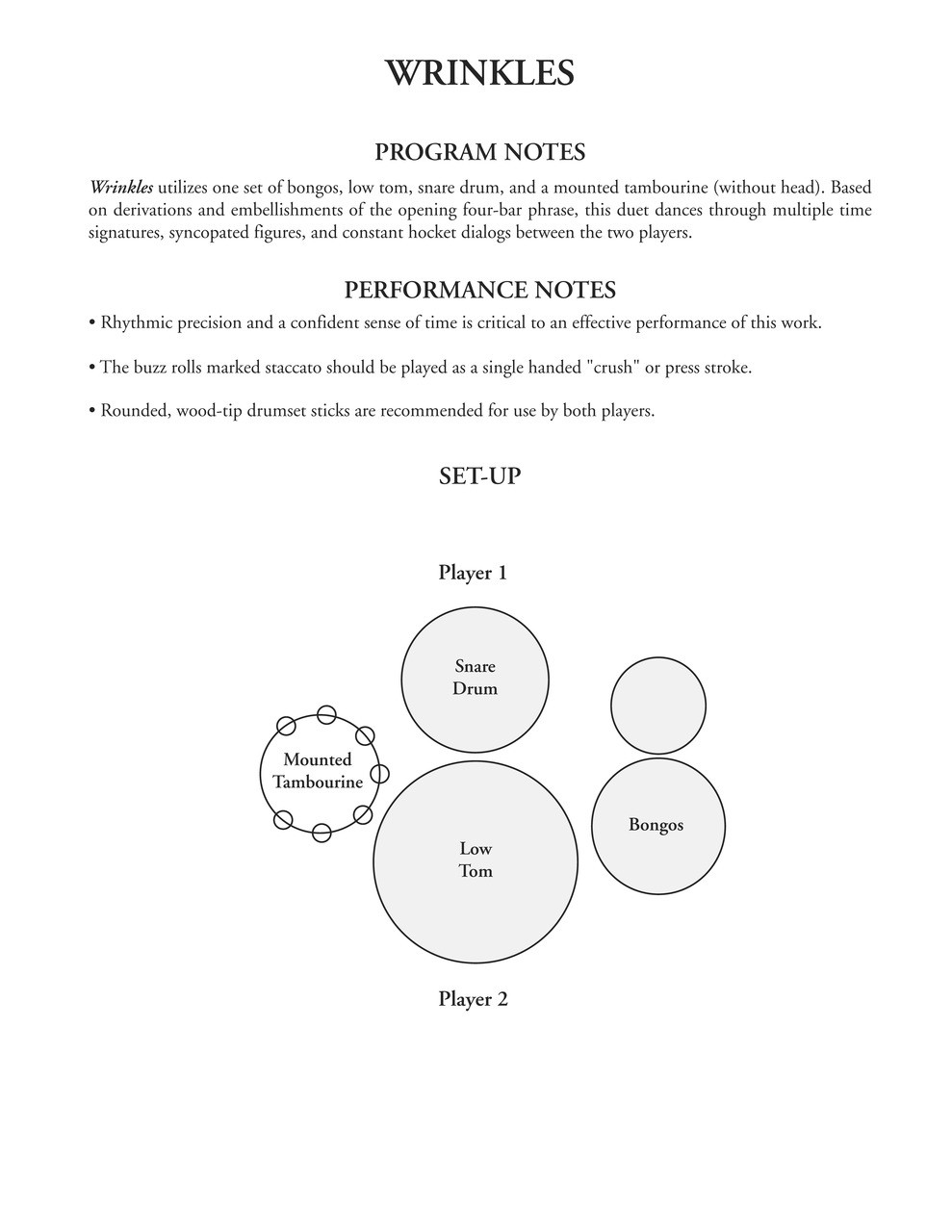 WRINKLES

PROGRAM NOTES

Wrinkles utilizes one set of bongos, low tom, snare drum, and a mounted tambourine (without head). Based on derivations and embellishments of the opening four-bar phrase, this duet dances through multiple time signatures, syncopated figures, and constant hocket dialogs between the two players.

PERFORMANCE NOTES

• Rhythmic precision and a confident sense of time is critical to an effective performance of this work.

• The buzz rolls marked staccato should be played as a single handed "crush" or press stroke.

• Rounded, wood-tip drumset sticks are recommended for use by both players.

SET-UP

Player 1

Snare Drum

Mounted Tambourine

Low Tom

Bongos

Player 2